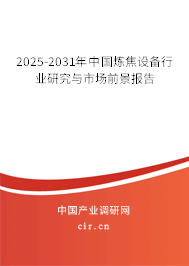 2025-2031年中国炼焦设备行业研究与市场前景报告

中国产业调研网

cir.cn